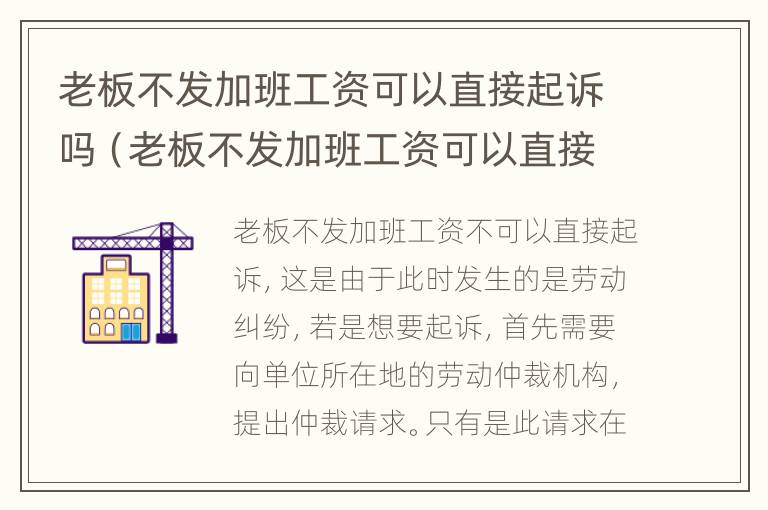 老板不发加班工资可以直接起诉吗（老板不发加班工资可以直接

老板不发加班工资不可以直接起诉，这是由于此时发生的是劳动纠纷，若是想要起诉，首先需要向单位所在地的劳动仲裁机构，提出仲裁请求。只有是此请求在